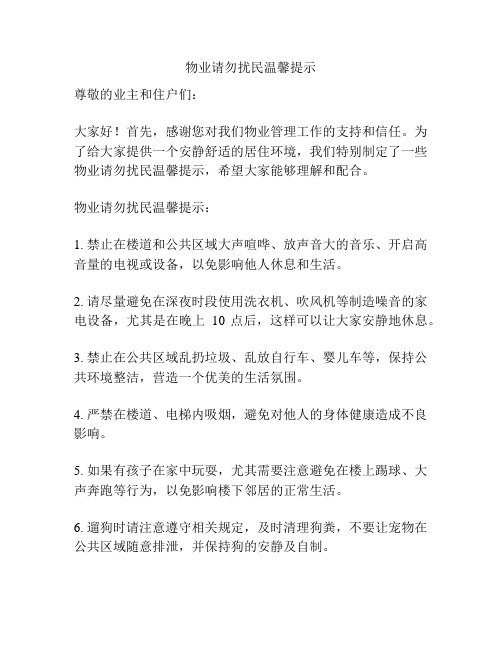 物业请勿扰民温馨提示

尊敬的业主和住户们：

大家好！首先，感谢您对我们物业管理工作的支持和信任。为了给大家提供一个安静舒适的居住环境，我们特别制定了一些物业请勿扰民温馨提示，希望大家能够理解和配合。

物业请勿扰民温馨提示：

1. 禁止在楼道和公共区域大声喧哗、放声音大的音乐、开启高音量的电视或设备，以免影响他人休息和生活。

2. 请尽量避免在深夜时段使用洗衣机、吹风机等制造噪音的家电设备，尤其是在晚上 10 点后，这样可以让大家安静地休息。

3. 禁止在公共区域乱扔垃圾、乱放自行车、婴儿车等，保持公共环境整洁，营造一个优美的生活氛围。

4. 严禁在楼道、电梯内吸烟，避免对他人的身体健康造成不良影响。

5. 如果有孩子在家中玩耍，尤其需要注意避免在楼上踢球、大声奔跑等行为，以免影响楼下邻居的正常生活。

6. 遛狗时请注意遵守相关规定，及时清理狗粪，不要让宠物在公共区域随意排泄，并保持狗的安静及自制。